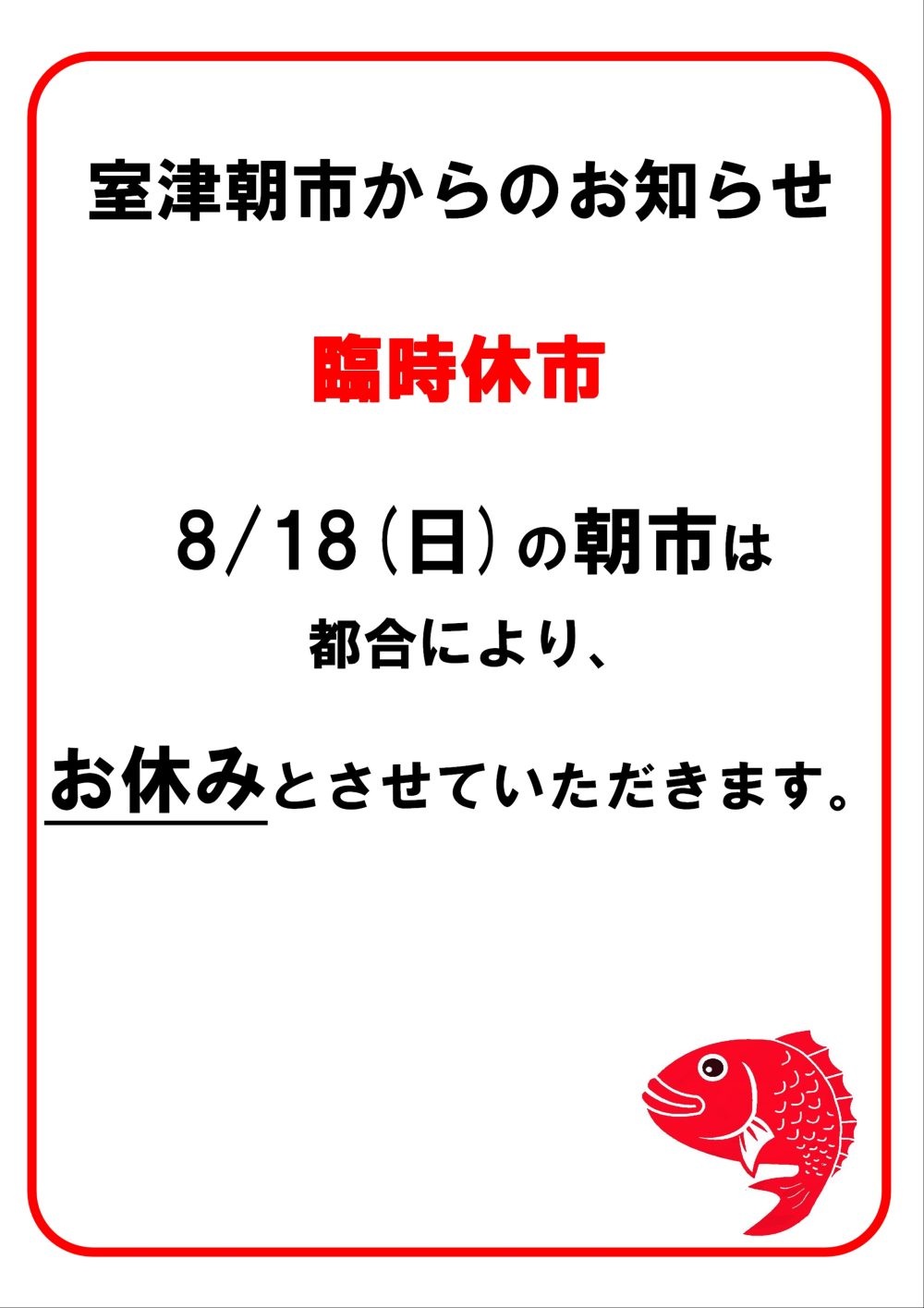 室津朝市からのお知らせ

臨時休市

8/18(日)の朝市は

都合により、

お休みとさせていただきます。